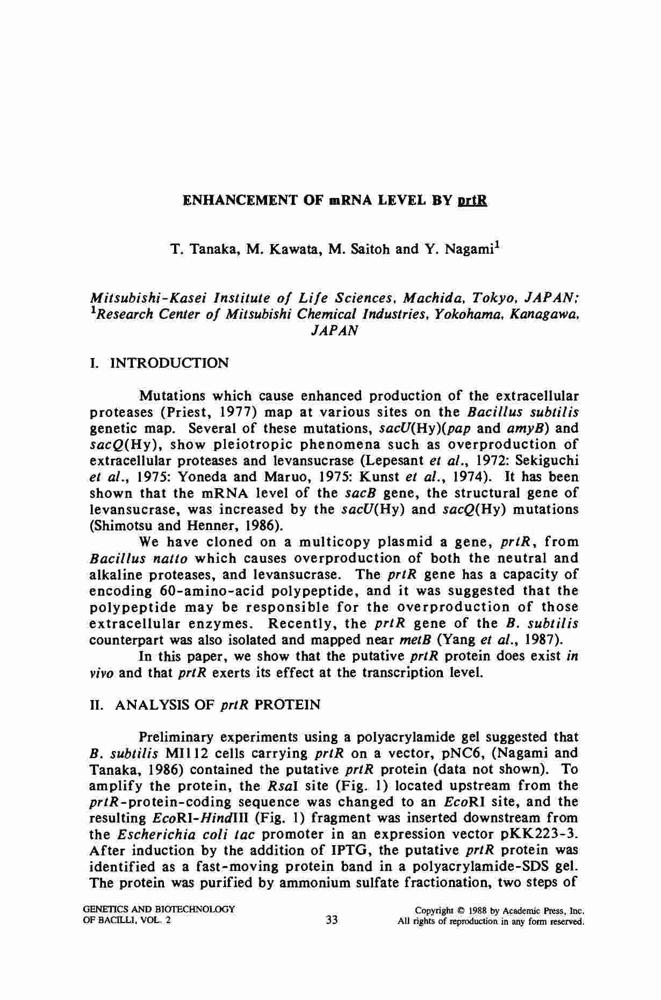 ENHANCEMENT OF mRNA LEVEL BY prtR

T. Tanaka, M. Kawata, M. Saitoh and Y. Nagami$^1$

Mitsubishi-Kasei Institute of Life Sciences, Machida, Tokyo, JAPAN; $^1$Research Center of Mitsubishi Chemical Industries, Yokohama, Kanagawa, JAPAN

I. INTRODUCTION

Mutations which cause enhanced production of the extracellular proteases (Priest, 1977) map at various sites on the Bacillus subtilis genetic map. Several of these mutations, sacU(Hy)(pap and amyB) and sacQ(Hy), show pleiotropic phenomena such as overproduction of extracellular proteases and levansucrase (Lepesant et al., 1972: Sekiguchi et al., 1975: Yoneda and Maruo, 1975: Kunst et al., 1974). It has been shown that the mRNA level of the sacB gene, the structural gene of levansucrase, was increased by the sacU(Hy) and sacQ(Hy) mutations (Shimotsu and Henner, 1986).

We have cloned on a multicopy plasmid a gene, prtR, from Bacillus natto which causes overproduction of both the neutral and alkaline proteases, and levansucrase. The prtR gene has a capacity of encoding 60-amino-acid polypeptide, and it was suggested that the polypeptide may be responsible for the overproduction of those extracellular enzymes. Recently, the prtR gene of the B. subtilis counterpart was also isolated and mapped near metB (Yang et al., 1987).

In this paper, we show that the putative prtR protein does exist in vivo and that prtR exerts its effect at the transcription level.

II. ANALYSIS OF prtR PROTEIN

Preliminary experiments using a polyacrylamide gel suggested that B. subtilis MI112 cells carrying prtR on a vector, pNC6, (Nagami and Tanaka, 1986) contained the putative prtR protein (data not shown). To amplify the protein, the RsaI site (Fig. 1) located upstream from the prtR-protein-coding sequence was changed to an EcoRI site, and the resulting EcoRI-HindIII (Fig. 1) fragment was inserted downstream from the Escherichia coli tac promoter in an expression vector pKK223-3. After induction by the addition of IPTG, the putative prtR protein was identified as a fast-moving protein band in a polyacrylamide-SDS gel. The protein was purified by ammonium sulfate fractionation, two steps of

GENETICS AND BIOTECHNOLOGY OF BACILLI, VOL. 2

33

Copyright © 1988 by Academic Press, Inc. All rights of reproduction in any form reserved.